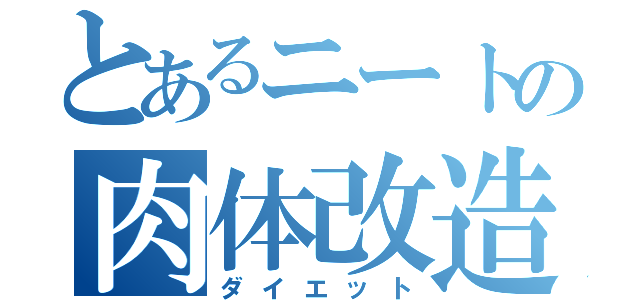 とあるニートの
肉体改造
ダイエット